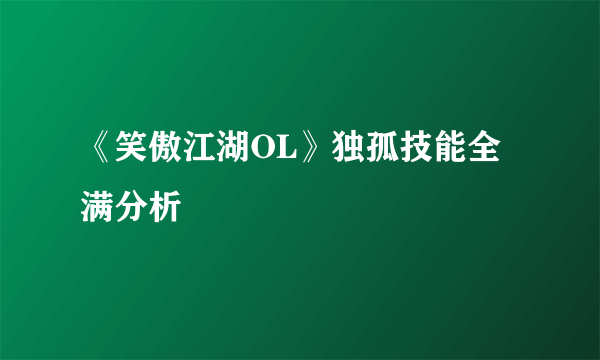 《笑傲江湖OL》独孤技能全满分析